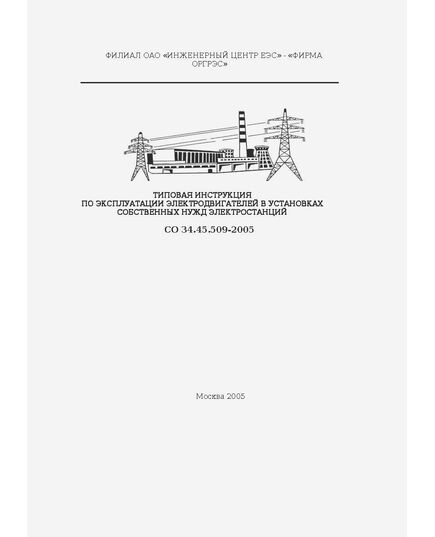 ФИЛИАЛ ОАО «ИНЖЕНЕРНЫЙ ЦЕНТР ЕЭС» - «ФИРМА ОРГРЭС»

ТИПОВАЯ ИНСТРУКЦИЯ
ПО ЭКСПЛУАТАЦИИ ЭЛЕКТРОДВИГАТЕЛЕЙ В УСТАНОВКАХ СОБСТВЕННЫХ НУЖД ЭЛЕКТРОСТАНЦИЙ

СО 34.45.509-2005

Москва 2005